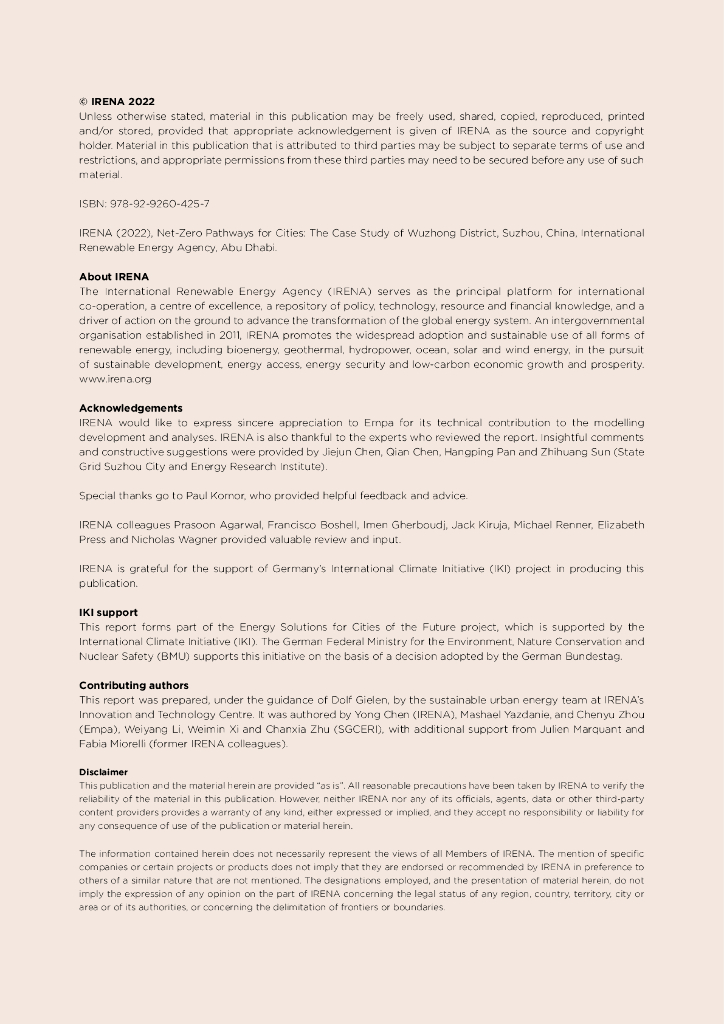 © IRENA 2022
Unless otherwise stated, material in this publication may be freely used, shared, copied, reproduced, printed and/or stored, provided that appropriate acknowledgement is given of IRENA as the source and copyright holder. Material in this publication that is attributed to third parties may be subject to separate terms of use and restrictions, and appropriate permissions from these third parties may need to be secured before any use of such material.

ISBN: 978-92-9260-425-7

IRENA (2022), Net-Zero Pathways for Cities: The Case Study of Wuzhong District, Suzhou, China, International Renewable Energy Agency, Abu Dhabi.

About IRENA
The International Renewable Energy Agency (IRENA) serves as the principal platform for international co-operation, a centre of excellence, a repository of policy, technology, resource and financial knowledge, and a driver of action on the ground to advance the transformation of the global energy system. An intergovernmental organisation established in 2011, IRENA promotes the widespread adoption and sustainable use of all forms of renewable energy, including bioenergy, geothermal, hydropower, ocean, solar and wind energy, in the pursuit of sustainable development, energy access, energy security and low-carbon economic growth and prosperity. www.irena.org

Acknowledgements
IRENA would like to express sincere appreciation to Empa for its technical contribution to the modelling development and analyses. IRENA is also thankful to the experts who reviewed the report. Insightful comments and constructive suggestions were provided by Jiejun Chen, Qian Chen, Hangping Pan and Zhihuang Sun (State Grid Suzhou City and Energy Research Institute).

Special thanks go to Paul Komor, who provided helpful feedback and advice.

IRENA colleagues Prasoon Agarwal, Francisco Boshell, Imen Gherboudj, Jack Kiruja, Michael Renner, Elizabeth Press and Nicholas Wagner provided valuable review and input.

IRENA is grateful for the support of Germany's International Climate Initiative (IKI) project in producing this publication.

IKI support
This report forms part of the Energy Solutions for Cities of the Future project, which is supported by the International Climate Initiative (IKI). The German Federal Ministry for the Environment, Nature Conservation and Nuclear Safety (BMU) supports this initiative on the basis of a decision adopted by the German Bundestag.

Contributing authors
This report was prepared, under the guidance of Dolf Gielen, by the sustainable urban energy team at IRENA's Innovation and Technology Centre. It was authored by Yong Chen (IRENA), Mashael Yazdanie, and Chenyu Zhou (Empa), Weiyang Li, Weimin Xi and Chanxia Zhu (SGCERI), with additional support from Julien Marquant and Fabia Miorelli (former IRENA colleagues).

Disclaimer
This publication and the material herein are provided "as is". All reasonable precautions have been taken by IRENA to verify the reliability of the material in this publication. However, neither IRENA nor any of its officials, agents, data or other third-party content providers provides a warranty of any kind, either expressed or implied, and they accept no responsibility or liability for any consequence of use of the publication or material herein.

The information contained herein does not necessarily represent the views of all Members of IRENA. The mention of specific companies or certain projects or products does not imply that they are endorsed or recommended by IRENA in preference to others of a similar nature that are not mentioned. The designations employed, and the presentation of material herein, do not imply the expression of any opinion on the part of IRENA concerning the legal status of any region, country, territory, city or area or of its authorities, or concerning the delimitation of frontiers or boundaries.